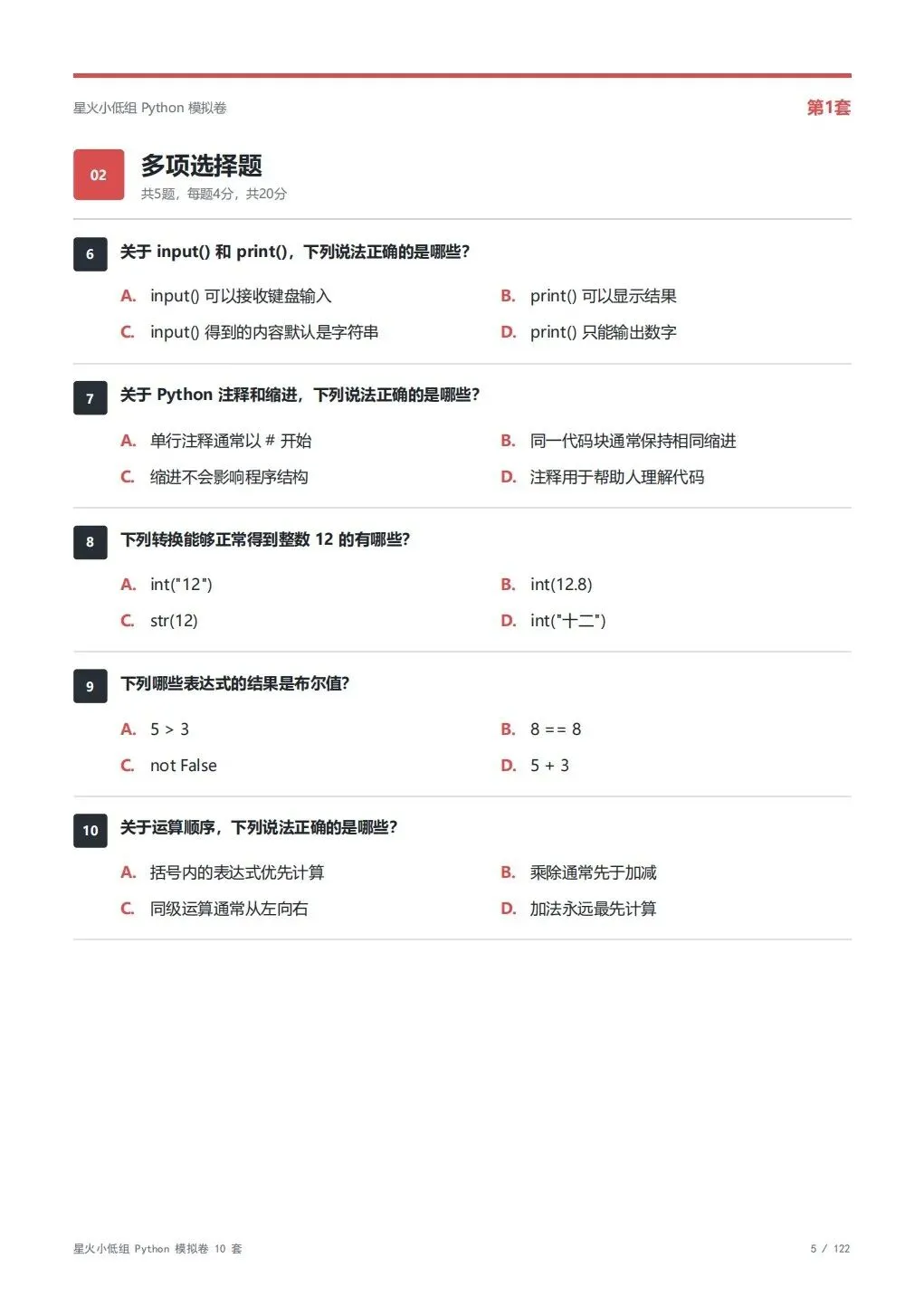 星火小低组 Python 模拟卷

第1套

02

多项选择题

共5题，每题4分，共20分

6 关于 input() 和 print()，下列说法正确的是哪些?

A. input() 可以接收键盘输入

B. print() 可以显示结果

C. input() 得到的内容默认是字符串

D. print() 只能输出数字

7 关于 Python 注释和缩进，下列说法正确的是哪些?

A. 单行注释通常以 # 开始

B. 同一代码块通常保持相同缩进

C. 缩进不会影响程序结构

D. 注释用于帮助人理解代码

8 下列转换能够正常得到整数 12 的有哪些?

A. int("12")

B. int(12.8)

C. str(12)

D. int("十二")

9 下列哪些表达式的结果是布尔值?

A. 5 > 3

B. 8 == 8

C. not False

D. 5 + 3

10 关于运算顺序，下列说法正确的是哪些?

A. 括号内的表达式优先计算

B. 乘除通常先于加减

C. 同级运算通常从左向右

D. 加法永远最先计算

星火小低组 Python 模拟卷 10 套

5 / 122